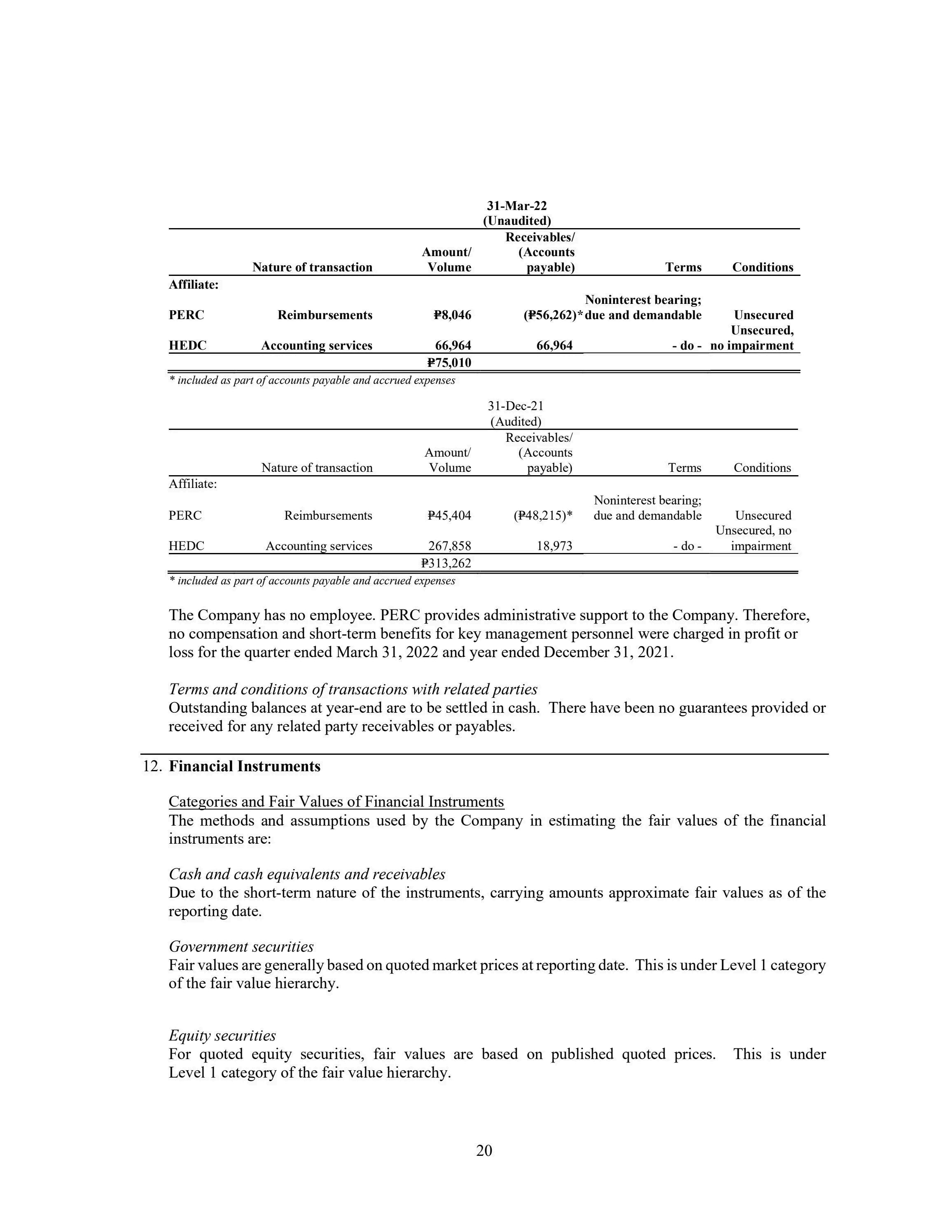 31-Mar-22
(Unaudited)

| | Nature of transaction | Amount/ Volume | Receivables/ (Accounts payable) | Terms | Conditions |
|---|---|---|---|---|---|
| Affiliate: | | | | | |
| PERC | Reimbursements | ₱8,046 | (₱56,262)* | Noninterest bearing; due and demandable | Unsecured |
| HEDC | Accounting services | 66,964 | 66,964 | - do - | Unsecured, no impairment |
| | | ₱75,010 | | | |

* included as part of accounts payable and accrued expenses

31-Dec-21
(Audited)

| | Nature of transaction | Amount/ Volume | Receivables/ (Accounts payable) | Terms | Conditions |
|---|---|---|---|---|---|
| Affiliate: | | | | | |
| PERC | Reimbursements | ₱45,404 | (₱48,215)* | Noninterest bearing; due and demandable | Unsecured |
| HEDC | Accounting services | 267,858 | 18,973 | - do - | Unsecured, no impairment |
| | | ₱313,262 | | | |

* included as part of accounts payable and accrued expenses

The Company has no employee. PERC provides administrative support to the Company. Therefore, no compensation and short-term benefits for key management personnel were charged in profit or loss for the quarter ended March 31, 2022 and year ended December 31, 2021.

Terms and conditions of transactions with related parties
Outstanding balances at year-end are to be settled in cash. There have been no guarantees provided or received for any related party receivables or payables.

12. Financial Instruments

Categories and Fair Values of Financial Instruments
The methods and assumptions used by the Company in estimating the fair values of the financial instruments are:

Cash and cash equivalents and receivables
Due to the short-term nature of the instruments, carrying amounts approximate fair values as of the reporting date.

Government securities
Fair values are generally based on quoted market prices at reporting date. This is under Level 1 category of the fair value hierarchy.

Equity securities
For quoted equity securities, fair values are based on published quoted prices. This is under Level 1 category of the fair value hierarchy.

20